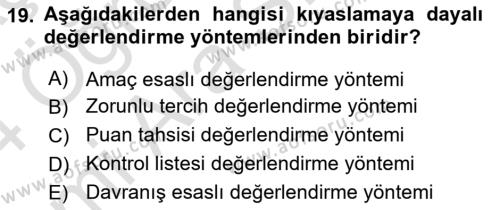 19. Aşağıdakilerden hangisi kıyaslamaya dayalı değerlendirme yöntemlerinden biridir?

A) Amaç esaslı değerlendirme yöntemi
B) Zorunlu tercih değerlendirme yöntemi
C) Puan tahsisi değerlendirme yöntemi
D) Kontrol listesi değerlendirme yöntemi
E) Davranış esaslı değerlendirme yöntemi